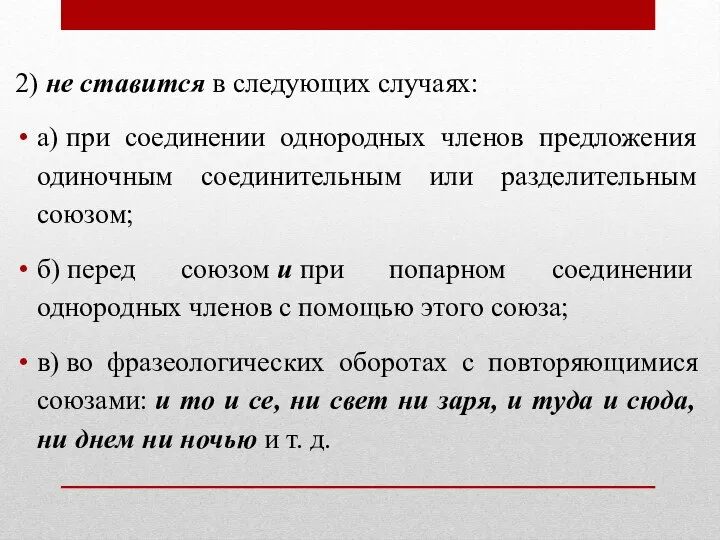 2) не ставится в следующих случаях:

• а) при соединении однородных членов предложения одиночным соединительным или разделительным союзом;

• б) перед союзом и при попарном соединении однородных членов с помощью этого союза;

• в) во фразеологических оборотах с повторяющимися союзами: и то и се, ни свет ни заря, и туда и сюда, ни днем ни ночью и т. д.